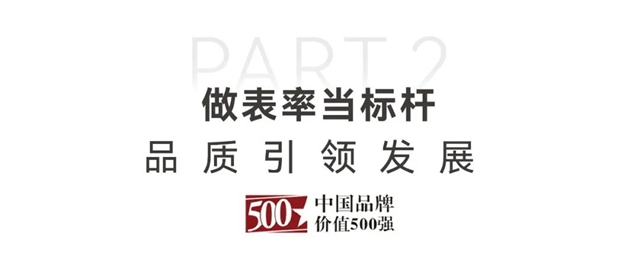 PART 2

做表率当标杆

品 质 引 领 发 展

500

中国品牌
价值500强